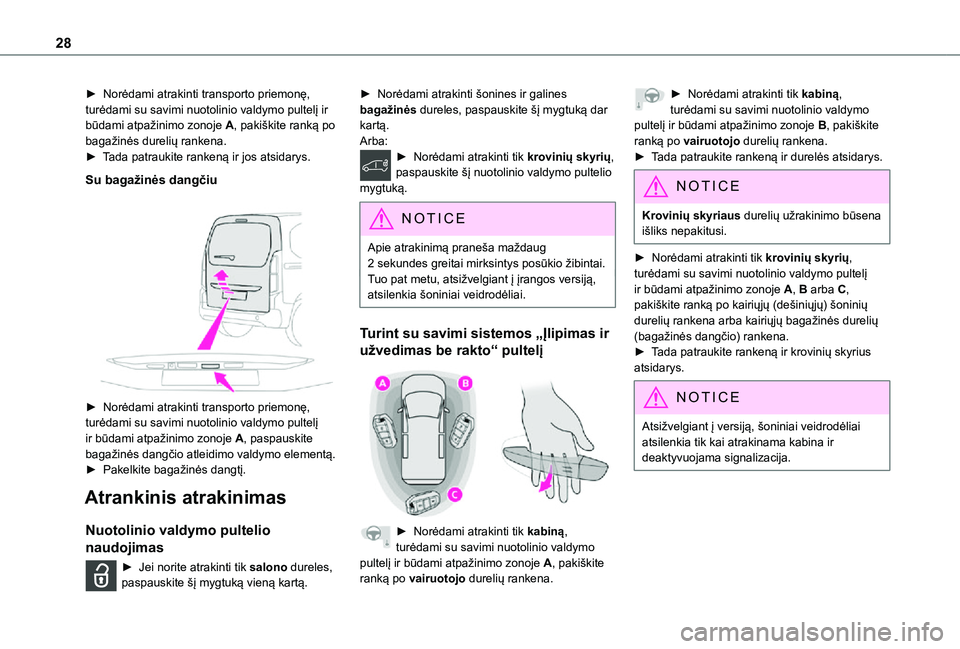 28

► Norėdami atrakinti transporto priemonę, turėdami su savimi nuotolinio valdymo pultelį ir būdami atpažinimo zonoje A, pakiškite ranką po bagažinės durelių rankena.
► Tada patraukite rankeną ir jos atsidarys.

Su bagažinės dangčiu

► Norėdami atrakinti transporto priemonę, turėdami su savimi nuotolinio valdymo pultelį ir būdami atpažinimo zonoje A, paspauskite bagažinės dangčio atleidimo valdymo elementą.
► Pakelkite bagažinės dangtį.

Atrankinis atrakinimas

Nuotolinio valdymo pultelio naudojimas

► Jei norite atrakinti tik salono dureles, paspauskite šį mygtuką vieną kartą.

► Norėdami atrakinti šonines ir galines bagažinės dureles, paspauskite šį mygtuką dar kartą.
Arba:
► Norėdami atrakinti tik krovinių skyrių, paspauskite šį nuotolinio valdymo pultelio mygtuką.

NOTICE

Apie atrakinimą praneša maždaug 2 sekundes greitai mirksintys posūkio žibintai.
Tuo pat metu, atsižvelgiant į įrangos versiją, atsilenkia šoniniai veidrodėliai.

Turint su savimi sistemos „Įlipimas ir užvedimas be rakto“ pultelį

A
B
C

► Norėdami atrakinti tik kabiną, turėdami su savimi nuotolinio valdymo pultelį ir būdami atpažinimo zonoje A, pakiškite ranką po vairuotojo durelių rankena.

► Norėdami atrakinti tik kabiną, turėdami su savimi nuotolinio valdymo pultelį ir būdami atpažinimo zonoje B, pakiškite ranką po vairuotojo durelių rankena.
► Tada patraukite rankeną ir durelės atsidarys.

NOTICE

Krovinių skyriaus durelių užrakinimo būsena išliks nepakitusi.

► Norėdami atrakinti tik krovinių skyrių, turėdami su savimi nuotolinio valdymo pultelį ir būdami atpažinimo zonoje A, B arba C, pakiškite ranką po kairiųjų (dešiniųjų) šoninių durelių rankena arba kairiųjų bagažinės durelių (bagažinės dangčio) rankena.
► Tada patraukite rankeną ir krovinių skyrius atsidarys.

NOTICE

Atsižvelgiant į versiją, šoniniai veidrodėliai atsilenkia tik kai atrakinama kabina ir deaktyvuojama signalizacija.

carmanualsonline.info